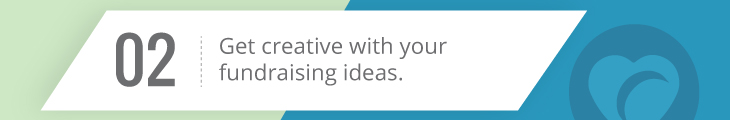 02

Get creative with your fundraising ideas.